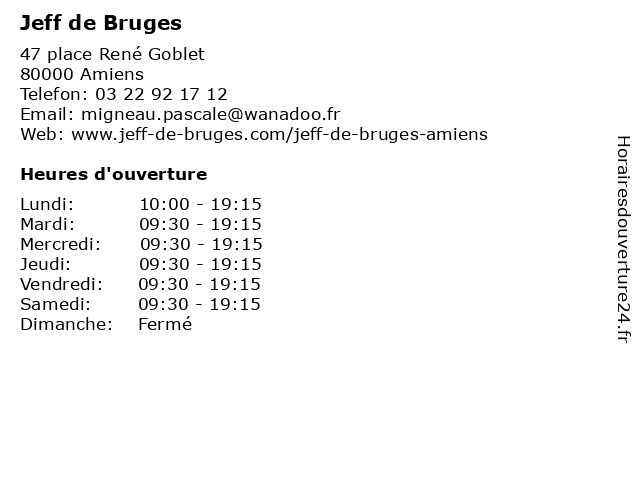 Jeff de Bruges

47 place René Goblet
80000 Amiens
Telefon: 03 22 92 17 12
Email: migneau.pascale@wanadoo.fr
Web: www.jeff-de-bruges.com/jeff-de-bruges-amiens

Heures d'ouverture

Lundi: 10:00 - 19:15
Mardi: 09:30 - 19:15
Mercredi: 09:30 - 19:15
Jeudi: 09:30 - 19:15
Vendredi: 09:30 - 19:15
Samedi: 09:30 - 19:15
Dimanche: Fermé

Horairesdouverture24.fr